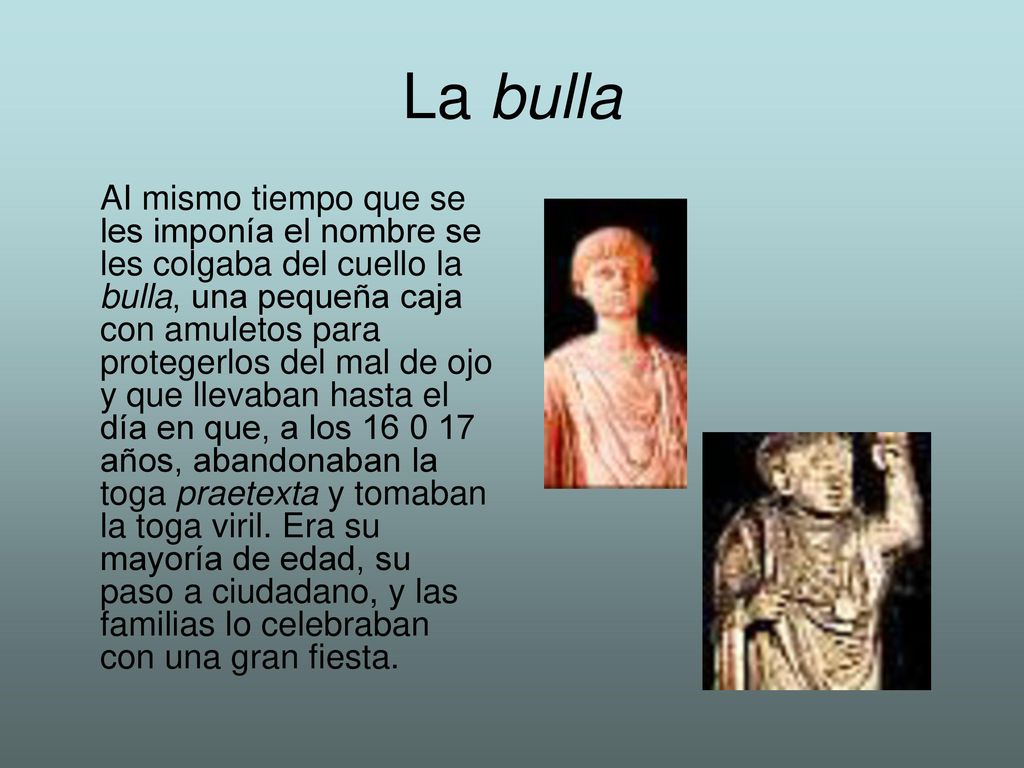 La bulla

Al mismo tiempo que se les imponía el nombre se les colgaba del cuello la bulla, una pequeña caja con amuletos para protegerlos del mal de ojo y que llevaban hasta el día en que, a los 16 0 17 años, abandonaban la toga praetexta y tomaban la toga viril. Era su mayoría de edad, su paso a ciudadano, y las familias lo celebraban con una gran fiesta.